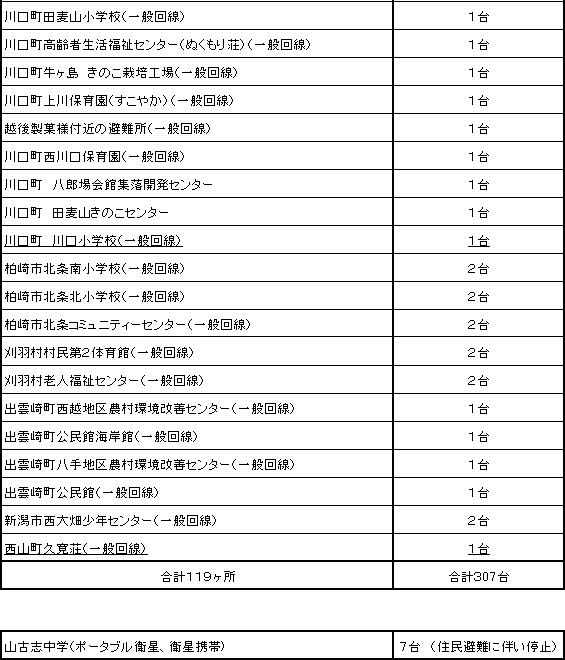 | | |
|---|---|
| 川口町田麦山小学校(一般回線) | 1台 |
| 川口町高齢者生活福祉センター(ぬくもり荘)(一般回線) | 1台 |
| 川口町牛ヶ島 きのこ栽培工場(一般回線) | 1台 |
| 川口町上川保育園(すこやか)(一般回線) | 1台 |
| 越後製菓様付近の避難所(一般回線) | 1台 |
| 川口町西川口保育園(一般回線) | 1台 |
| 川口町 八郎場会館集落開発センター | 1台 |
| 川口町 田麦山きのこセンター | 1台 |
| 川口町 川口小学校(一般回線) | 1台 |
| 柏崎市北条南小学校(一般回線) | 2台 |
| 柏崎市北条北小学校(一般回線) | 2台 |
| 柏崎市北条コミュニティーセンター(一般回線) | 2台 |
| 刈羽村村民第2体育館(一般回線) | 2台 |
| 刈羽村老人福祉センター(一般回線) | 2台 |
| 出雲崎町西越地区農村環境改善センター(一般回線) | 1台 |
| 出雲崎町公民館海岸館(一般回線) | 1台 |
| 出雲崎町八手地区農村環境改善センター(一般回線) | 1台 |
| 出雲崎町公民館(一般回線) | 1台 |
| 新潟市西大畑少年センター(一般回線) | 2台 |
| 西山町久寛荘(一般回線) | 1台 |
| 合計119ヶ所 | 合計307台 |

| | |
|---|---|
| 山古志中学(ポータブル衛星、衛星携帯) | 7台 (住民避難に伴い停止) |